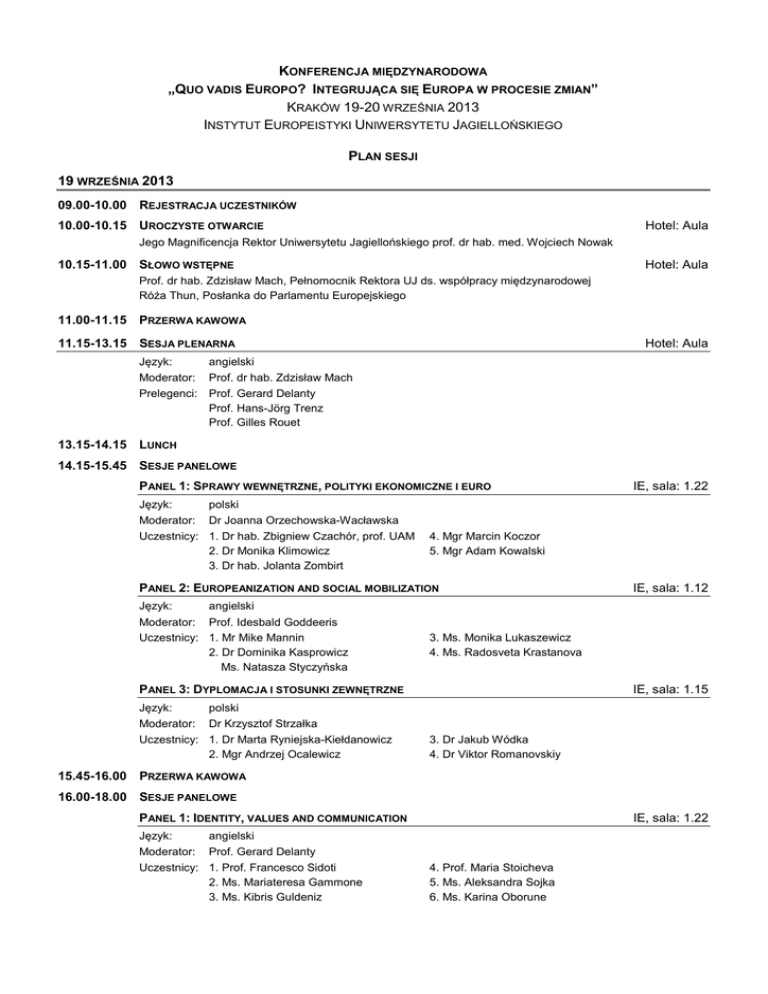 KONFERENCJA MIĘDZYNARODOWA
„QUO VADIS EUROPO? INTEGRUJĄCA SIĘ EUROPA W PROCESIE ZMIAN"
KRAKÓW 19-20 WRZEŚNIA 2013
INSTYTUT EUROPEISTYKI UNIWERSYTETU JAGIELLOŃSKIEGO

PLAN SESJI

19 WRZEŚNIA 2013

09.00-10.00 REJESTRACJA UCZESTNIKÓW

10.00-10.15 UROCZYSTE OTWARCIE Hotel: Aula
Jego Magnificencja Rektor Uniwersytetu Jagiellońskiego prof. dr hab. med. Wojciech Nowak

10.15-11.00 SŁOWO WSTĘPNE Hotel: Aula
Prof. dr hab. Zdzisław Mach, Pełnomocnik Rektora UJ ds. współpracy międzynarodowej
Róża Thun, Posłanka do Parlamentu Europejskiego

11.00-11.15 PRZERWA KAWOWA

11.15-13.15 SESJA PLENARNA Hotel: Aula
Język: angielski
Moderator: Prof. dr hab. Zdzisław Mach
Prelegenci: Prof. Gerard Delanty
Prof. Hans-Jörg Trenz
Prof. Gilles Rouet

13.15-14.15 LUNCH

14.15-15.45 SESJE PANELOWE

PANEL 1: SPRAWY WEWNĘTRZNE, POLITYKI EKONOMICZNE I EURO IE, sala: 1.22
Język: polski
Moderator: Dr Joanna Orzechowska-Wacławska
Uczestnicy: 1. Dr hab. Zbigniew Czachór, prof. UAM
2. Dr Monika Klimowicz
3. Dr hab. Jolanta Zombirt
4. Mgr Marcin Koczor
5. Mgr Adam Kowalski

PANEL 2: EUROPEANIZATION AND SOCIAL MOBILIZATION IE, sala: 1.12
Język: angielski
Moderator: Prof. Idesbald Goddeeris
Uczestnicy: 1. Mr Mike Mannin
2. Dr Dominika Kasprowicz
Ms. Natasza Styczyńska
3. Ms. Monika Lukaszewicz
4. Ms. Radosveta Krastanova

PANEL 3: DYPLOMACJA I STOSUNKI ZEWNĘTRZNE IE, sala: 1.15
Język: polski
Moderator: Dr Krzysztof Strzałka
Uczestnicy: 1. Dr Marta Ryniejska-Kiełdanowicz
2. Mgr Andrzej Ocalewicz
3. Dr Jakub Wódka
4. Dr Viktor Romanovskiy

15.45-16.00 PRZERWA KAWOWA

16.00-18.00 SESJE PANELOWE

PANEL 1: IDENTITY, VALUES AND COMMUNICATION IE, sala: 1.22
Język: angielski
Moderator: Prof. Gerard Delanty
Uczestnicy: 1. Prof. Francesco Sidoti
2. Ms. Mariateresa Gammone
3. Ms. Kibris Guldeniz
4. Prof. Maria Stoicheva
5. Ms. Aleksandra Sojka
6. Ms. Karina Oborune